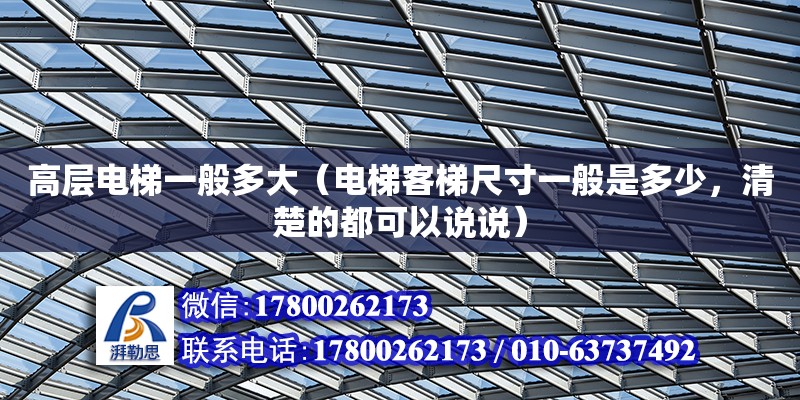 高层电梯一般多大（电梯客梯尺寸一般是多少，清楚的都可以说说）

湃勒思

微信:17800262173

联系电话:17800262173 / 010-63737492